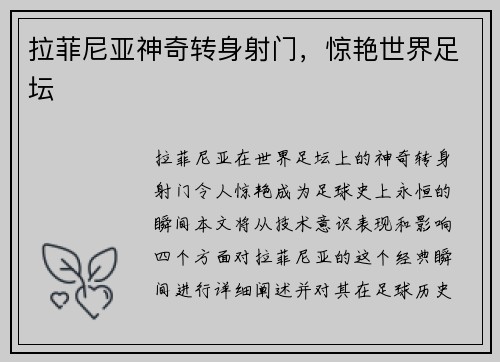 拉菲尼亚神奇转身射门，惊艳世界足坛

拉菲尼亚在世界足坛上的神奇转身射门令人惊艳成为足球史上永恒的瞬间本文将从技术意识表现和影响四个方面对拉菲尼亚的这个经典瞬间进行详细阐述并对其在足球历史